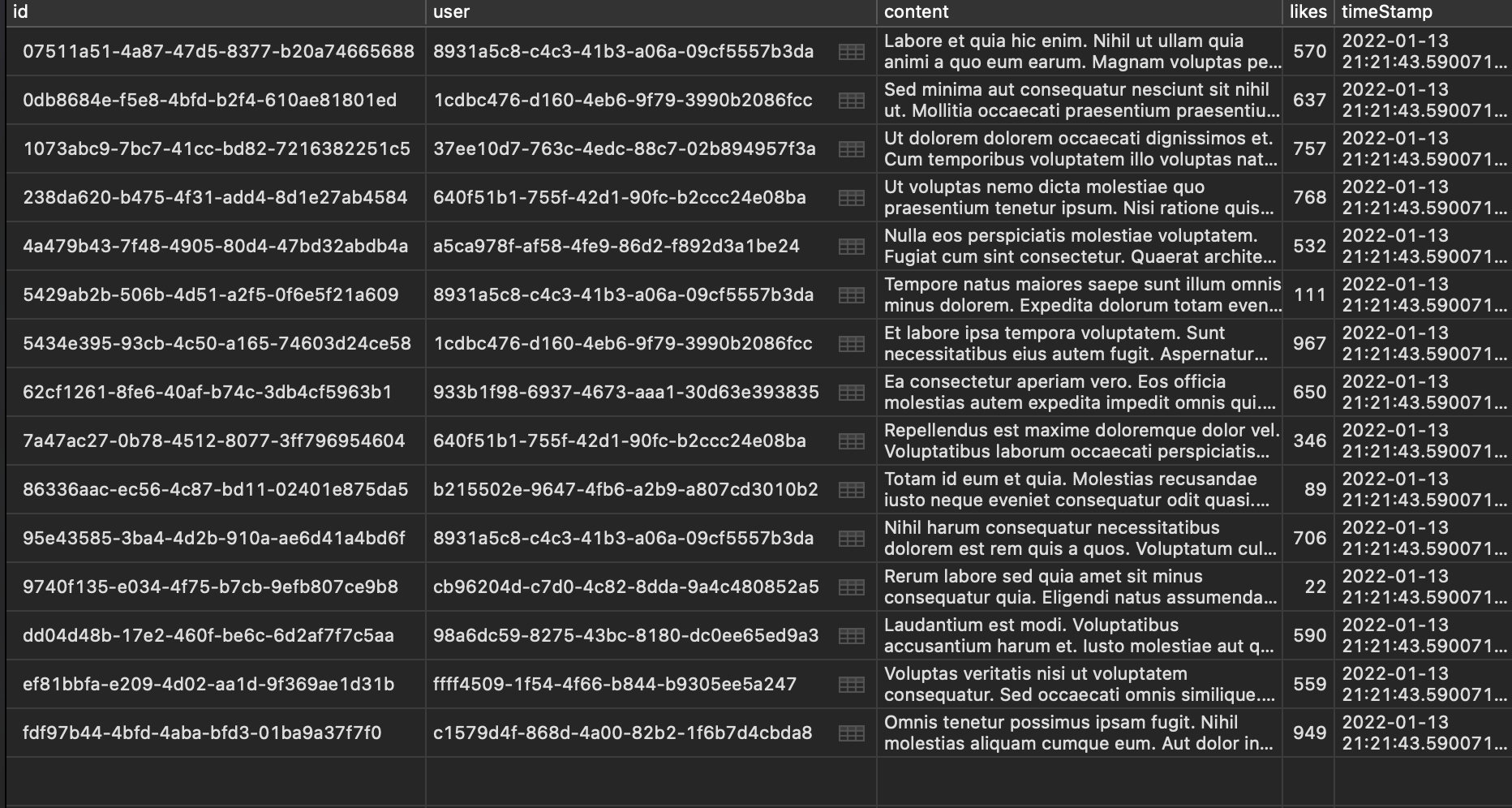 | id | user | content | likes | timeStamp |
|---|---|---|---|---|
| 07511a51-4a87-47d5-8377-b20a74665688 | 8931a5c8-c4c3-41b3-a06a-09cf5557b3da | Labore et quia hic enim. Nihil ut ullam quia animi a quo eum earum. Magnam voluptas pe... | 570 | 2022-01-13 21:21:43.590071... |
| 0db8684e-f5e8-4bfd-b2f4-610ae81801ed | 1cdbc476-d160-4eb6-9f79-3990b2086fcc | Sed minima aut consequatur nesciunt sit nihil ut. Mollitia occaecati praesentium praesentiu... | 637 | 2022-01-13 21:21:43.590071... |
| 1073abc9-7bc7-41cc-bd82-7216382251c5 | 37ee10d7-763c-4edc-88c7-02b894957f3a | Ut dolorem dolorem occaecati dignissimos et. Cum temporibus voluptatem illo voluptas nat... | 757 | 2022-01-13 21:21:43.590071... |
| 238da620-b475-4f31-add4-8d1e27ab4584 | 640f51b1-755f-42d1-90fc-b2ccc24e08ba | Ut voluptas nemo dicta molestiae quo praesentium tenetur ipsum. Nisi ratione quis... | 768 | 2022-01-13 21:21:43.590071... |
| 4a479b43-7f48-4905-80d4-47bd32abdb4a | a5ca978f-af58-4fe9-86d2-f892d3a1be24 | Nulla eos perspiciatis molestiae voluptatem. Fugiat cum sint consectetur. Quaerat archite... | 532 | 2022-01-13 21:21:43.590071... |
| 5429ab2b-506b-4d51-a2f5-0f6e5f21a609 | 8931a5c8-c4c3-41b3-a06a-09cf5557b3da | Tempore natus maiores saepe sunt illum omnis minus dolorem. Expedita dolorum totam even... | 111 | 2022-01-13 21:21:43.590071... |
| 5434e395-93cb-4c50-a165-74603d24ce58 | 1cdbc476-d160-4eb6-9f79-3990b2086fcc | Et labore ipsa tempora voluptatem. Sunt necessitatibus eius autem fugit. Aspernatur... | 967 | 2022-01-13 21:21:43.590071... |
| 62cf1261-8fe6-40af-b74c-3db4cf5963b1 | 933b1f98-6937-4673-aaa1-30d63e393835 | Ea consectetur aperiam vero. Eos officia molestias autem expedita impedit omnis qui.... | 650 | 2022-01-13 21:21:43.590071... |
| 7a47ac27-0b78-4512-8077-3ff796954604 | 640f51b1-755f-42d1-90fc-b2ccc24e08ba | Repellendus est maxime doloremque dolor vel. Voluptatibus laborum occaecati perspiciatis... | 346 | 2022-01-13 21:21:43.590071... |
| 86336aac-ec56-4c87-bd11-02401e875da5 | b215502e-9647-4fb6-a2b9-a807cd3010b2 | Totam id eum et quia. Molestias recusandae iusto neque eveniet consequatur odit quasi.... | 89 | 2022-01-13 21:21:43.590071... |
| 95e43585-3ba4-4d2b-910a-ae6d41a4bd6f | 8931a5c8-c4c3-41b3-a06a-09cf5557b3da | Nihil harum consequatur necessitatibus dolorem est rem quis a quos. Voluptatum cul... | 706 | 2022-01-13 21:21:43.590071... |
| 9740f135-e034-4f75-b7cb-9efb807ce9b8 | cb96204d-c7d0-4c82-8dda-9a4c480852a5 | Rerum labore sed quia amet sit minus consequatur quia. Eligendi natus assumenda... | 22 | 2022-01-13 21:21:43.590071... |
| dd04d48b-17e2-460f-be6c-6d2af7f7c5aa | 98a6dc59-8275-43bc-8180-dc0ee65ed9a3 | Laudantium est modi. Voluptatibus accusantium harum et. Iusto molestiae aut q... | 590 | 2022-01-13 21:21:43.590071... |
| ef81bbfa-e209-4d02-aa1d-9f369ae1d31b | ffff4509-1f54-4f66-b844-b9305ee5a247 | Voluptas veritatis nisi ut voluptatem consequatur. Sed occaecati omnis similique.... | 559 | 2022-01-13 21:21:43.590071... |
| fdf97b44-4bfd-4aba-bfd3-01ba9a37f7f0 | c1579d4f-868d-4a00-82b2-1f6b7d4cbda8 | Omnis tenetur possimus ipsam fugit. Nihil molestias aliquam cumque eum. Aut dolor in... | 949 | 2022-01-13 21:21:43.590071... |